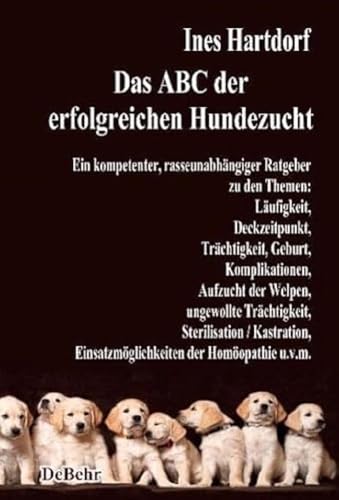 Ines Hartdorf

Das ABC der erfolgreichen Hundezucht

Ein kompetenter, rasseunabhängiger Ratgeber zu den Themen:
Läufigkeit,
Deckzeitpunkt,
Trächtigkeit, Geburt,
Komplikationen,
Aufzucht der Welpen,
ungewollte Trächtigkeit,
Sterilisation / Kastration,
Einsatzmöglichkeiten der Homöopathie u.v.m.

DeBehr